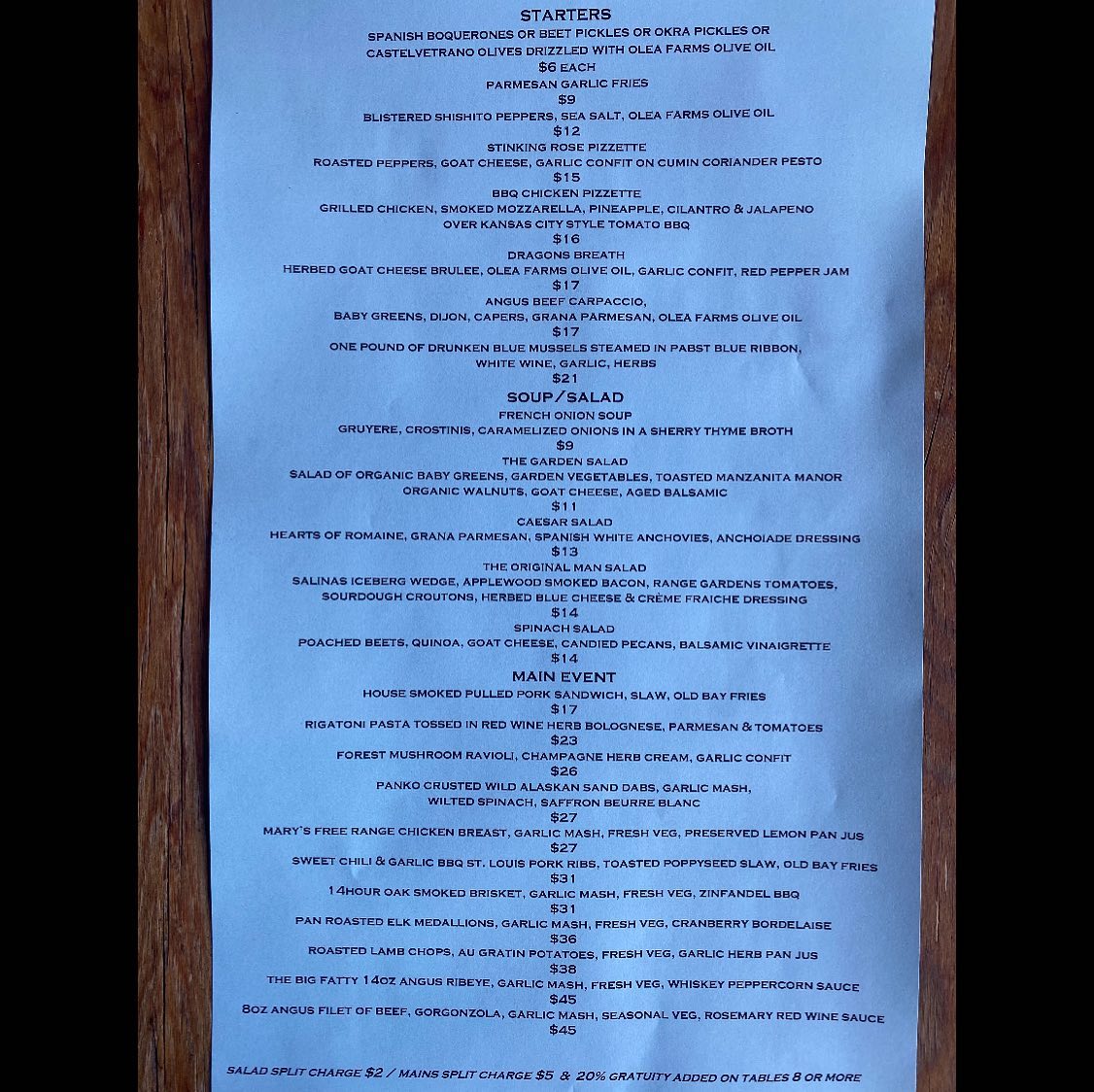 STARTERS
SPANISH BOQUERONES OR BEET PICKLES OR OKRA PICKLES OR
CASTELVETRANO OLIVES DRIZZLED WITH OLEA FARMS OLIVE OIL
$6 EACH
PARMESAN GARLIC FRIES
$9
BLISTERED SHISHITO PEPPERS, SEA SALT, OLEA FARMS OLIVE OIL
$12
STINKING ROSE PIZZETTE
ROASTED PEPPERS, GOAT CHEESE, GARLIC CONFIT ON CUMIN CORIANDER PESTO
$15
BBQ CHICKEN PIZZETTE
GRILLED CHICKEN, SMOKED MOZZARELLA, PINEAPPLE, CILANTRO & JALAPENO
OVER KANSAS CITY STYLE TOMATO BBQ
$16
DRAGONS BREATH
HERBED GOAT CHEESE BRULEE, OLEA FARMS OLIVE OIL, GARLIC CONFIT, RED PEPPER JAM
$17
ANGUS BEEF CARPACCIO,
BABY GREENS, DIJON, CAPERS, GRANA PARMESAN, OLEA FARMS OLIVE OIL
$17
ONE POUND OF DRUNKEN BLUE MUSSELS STEAMED IN PABST BLUE RIBBON,
WHITE WINE, GARLIC, HERBS
$21

SOUP/SALAD
FRENCH ONION SOUP
GRUYERE, CROSTINIS, CARAMELIZED ONIONS IN A SHERRY THYME BROTH
$9
THE GARDEN SALAD
SALAD OF ORGANIC BABY GREENS, GARDEN VEGETABLES, TOASTED MANZANITA MANOR
ORGANIC WALNUTS, GOAT CHEESE, AGED BALSAMIC
$11
CAESAR SALAD
HEARTS OF ROMAINE, GRANA PARMESAN, SPANISH WHITE ANCHOVIES, ANCHOIADE DRESSING
$13
THE ORIGINAL MAN SALAD
SALINAS ICEBERG WEDGE, APPLEWOOD SMOKED BACON, RANGE GARDENS TOMATOES,
SOURDOUGH CROUTONS, HERBED BLUE CHEESE & CRÈME FRAICHE DRESSING
$14
SPINACH SALAD
POACHED BEETS, QUINOA, GOAT CHEESE, CANDIED PECANS, BALSAMIC VINAIGRETTE
$14

MAIN EVENT
HOUSE SMOKED PULLED PORK SANDWICH, SLAW, OLD BAY FRIES
$17
RIGATONI PASTA TOSSED IN RED WINE HERB BOLOGNESE, PARMESAN & TOMATOES
$23
FOREST MUSHROOM RAVIOLI, CHAMPAGNE HERB CREAM, GARLIC CONFIT
$26
PANKO CRUSTED WILD ALASKAN SAND DABS, GARLIC MASH,
WILTED SPINACH, SAFFRON BEURRE BLANC
$27
MARY'S FREE RANGE CHICKEN BREAST, GARLIC MASH, FRESH VEG, PRESERVED LEMON PAN JUS
$27
SWEET CHILI & GARLIC BBQ ST. LOUIS PORK RIBS, TOASTED POPPYSEED SLAW, OLD BAY FRIES
$31
14HOUR OAK SMOKED BRISKET, GARLIC MASH, FRESH VEG, ZINFANDEL BBQ
$31
PAN ROASTED ELK MEDALLIONS, GARLIC MASH, FRESH VEG, CRANBERRY BORDELAISE
$36
ROASTED LAMB CHOPS, AU GRATIN POTATOES, FRESH VEG, GARLIC HERB PAN JUS
$38
THE BIG FATTY 14OZ ANGUS RIBEYE, GARLIC MASH, FRESH VEG, WHISKEY PEPPERCORN SAUCE
$45
8OZ ANGUS FILET OF BEEF, GORGONZOLA, GARLIC MASH, SEASONAL VEG, ROSEMARY RED WINE SAUCE
$45

SALAD SPLIT CHARGE $2 / MAINS SPLIT CHARGE $5 & 20% GRATUITY ADDED ON TABLES 8 OR MORE